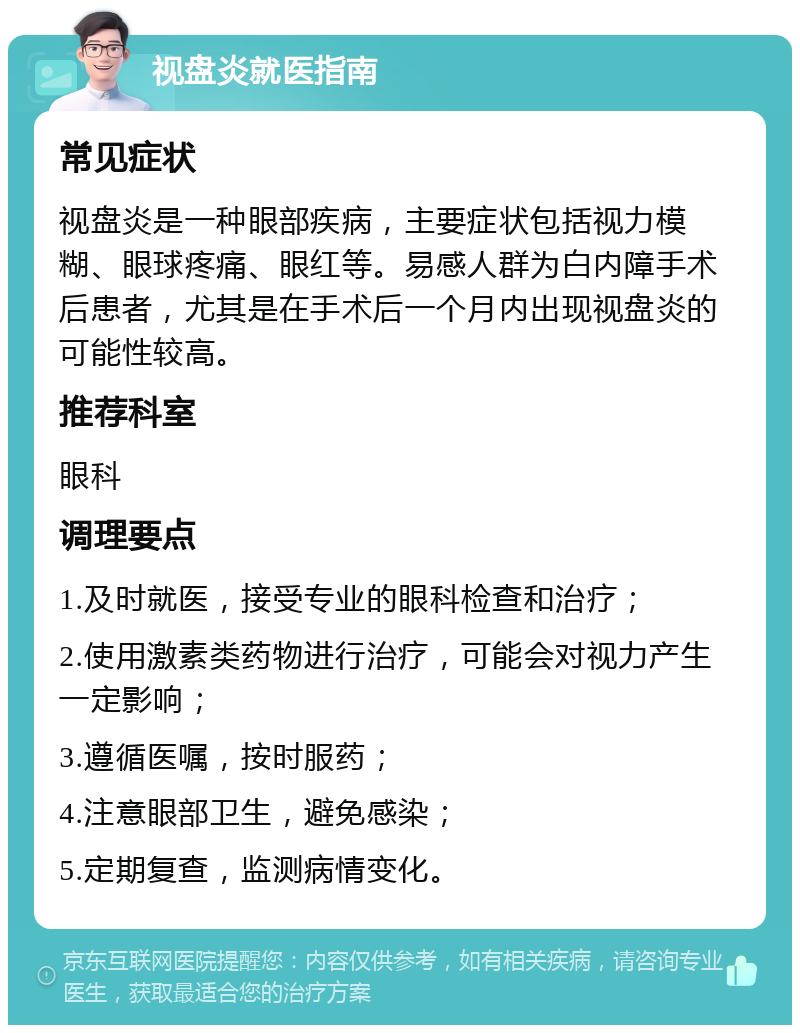 视盘炎就医指南

常见症状

视盘炎是一种眼部疾病，主要症状包括视力模糊、眼球疼痛、眼红等。易感人群为白内障手术后患者，尤其是在手术后一个月内出现视盘炎的可能性较高。

推荐科室

眼科

调理要点

1.及时就医，接受专业的眼科检查和治疗；

2.使用激素类药物进行治疗，可能会对视力产生一定影响；

3.遵循医嘱，按时服药；

4.注意眼部卫生，避免感染；

5.定期复查，监测病情变化。

京东互联网医院提醒您：内容仅供参考，如有相关疾病，请咨询专业医生，获取最适合您的治疗方案